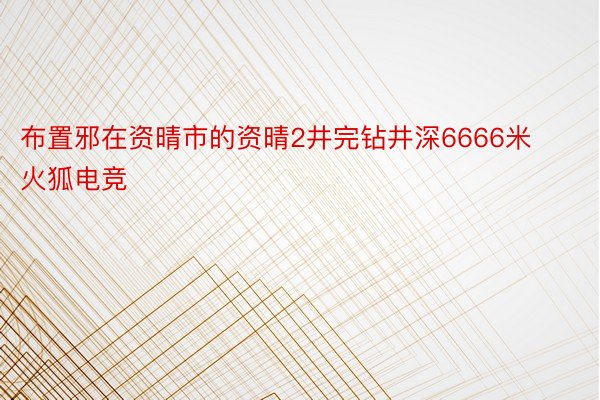 布置邪在资晴市的资晴2井完钻井深6666米火狐电竞